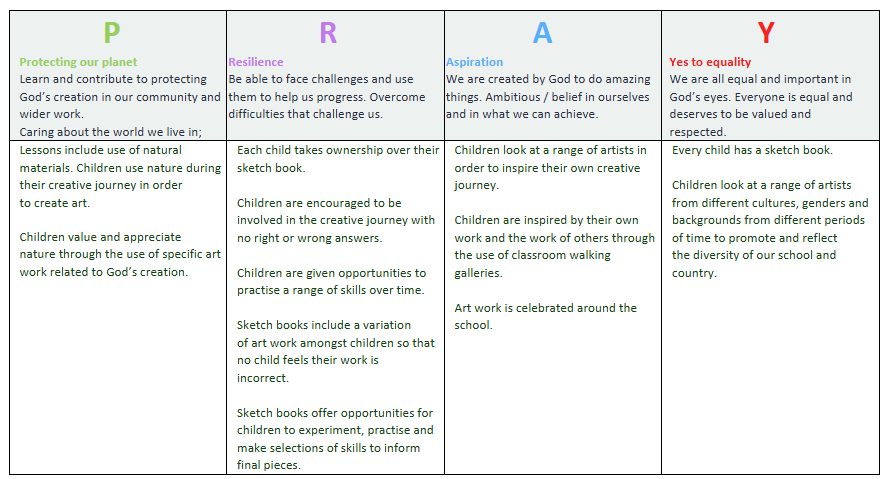 | P Protecting our planet Learn and contribute to protecting God's creation in our community and wider work. Caring about the world we live in; | R Resilience Be able to face challenges and use them to help us progress. Overcome difficulties that challenge us. | A Aspiration We are created by God to do amazing things. Ambitious / belief in ourselves and in what we can achieve. | Y Yes to equality We are all equal and important in God's eyes. Everyone is equal and deserves to be valued and respected. |
|---|---|---|---|
| Lessons include use of natural materials. Children use nature during their creative journey in order to create art. Children value and appreciate nature through the use of specific art work related to God's creation. | Each child takes ownership over their sketch book. Children are encouraged to be involved in the creative journey with no right or wrong answers. Children are given opportunities to practise a range of skills over time. Sketch books include a variation of art work amongst children so that no child feels their work is incorrect. Sketch books offer opportunities for children to experiment, practise and make selections of skills to inform final pieces. | Children look at a range of artists in order to inspire their own creative journey. Children are inspired by their own work and the work of others through the use of classroom walking galleries. Art work is celebrated around the school. | Every child has a sketch book. Children look at a range of artists from different cultures, genders and backgrounds from different periods of time to promote and reflect the diversity of our school and country. |